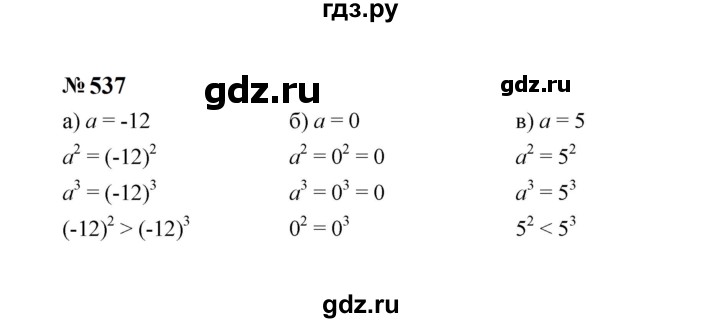 гдз.ру

№ 537

gdz.ru

gdz.ru

а) $a = -12$
$a^2 = (-12)^2$
$a^3 = (-12)^3$
$(-12)^2 > (-12)^3$

б) $a = 0$
$a^2 = 0^2 = 0$
$a^3 = 0^3 = 0$
$0^2 = 0^3$

в) $a = 5$
$a^2 = 5^2$
$a^3 = 5^3$
$5^2 < 5^3$

gdz.ru